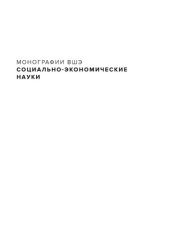 МОНОГРАФИИ ВШЭ
СОЦИАЛЬНО-ЭКОНОМИЧЕСКИЕ НАУКИ